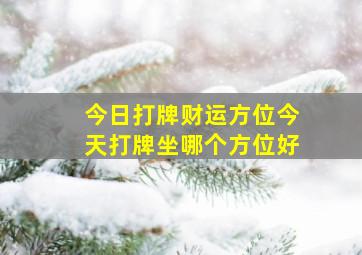 今日打牌财运方位今天打牌坐哪个方位好